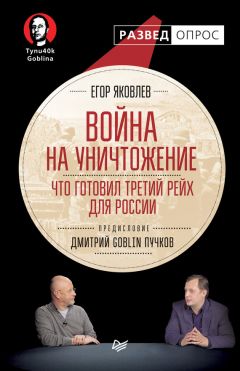 Tynu40k Goblina

РАЗВЕД ОПРОС

ЕГОР ЯКОВЛЕВ

ВОЙНА НА УНИЧТОЖЕНИЕ

ЧТО ГОТОВИЛ ТРЕТИЙ РЕЙХ ДЛЯ РОССИИ

ПРЕДИСЛОВИЕ

ДМИТРИЙ GOBLIN ПУЧКОВ